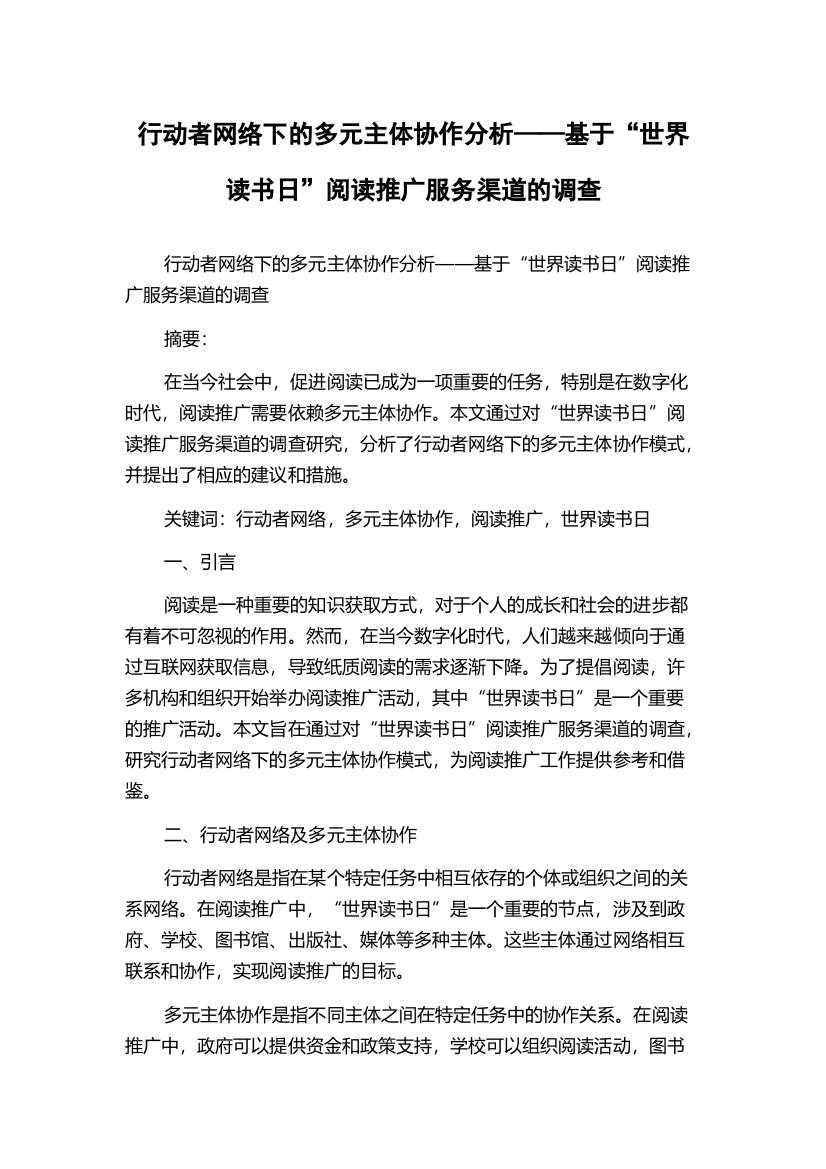 行动者网络下的多元主体协作分析——基于“世界读书日”阅读推广服务渠道的调查

行动者网络下的多元主体协作分析——基于“世界读书日”阅读推广服务渠道的调查

摘要:

在当今社会中，促进阅读已成为一项重要的任务，特别是在数字化时代，阅读推广需要依赖多元主体协作。本文通过对“世界读书日”阅读推广服务渠道的调查研究，分析了行动者网络下的多元主体协作模式，并提出了相应的建议和措施。

关键词：行动者网络，多元主体协作，阅读推广，世界读书日

一、引言

阅读是一种重要的知识获取方式，对于个人的成长和社会的进步都有着不可忽视的作用。然而，在当今数字化时代，人们越来越倾向于通过互联网获取信息，导致纸质阅读的需求逐渐下降。为了提倡阅读，许多机构和组织开始举办阅读推广活动，其中“世界读书日”是一个重要的推广活动。本文旨在通过对“世界读书日”阅读推广服务渠道的调查，研究行动者网络下的多元主体协作模式，为阅读推广工作提供参考和借鉴。

二、行动者网络及多元主体协作

行动者网络是指在某个特定任务中相互依存的个体或组织之间的关系网络。在阅读推广中，“世界读书日”是一个重要的节点，涉及到政府、学校、图书馆、出版社、媒体等多种主体。这些主体通过网络相互联系和协作，实现阅读推广的目标。

多元主体协作是指不同主体之间在特定任务中的协作关系。在阅读推广中，政府可以提供资金和政策支持，学校可以组织阅读活动，图书